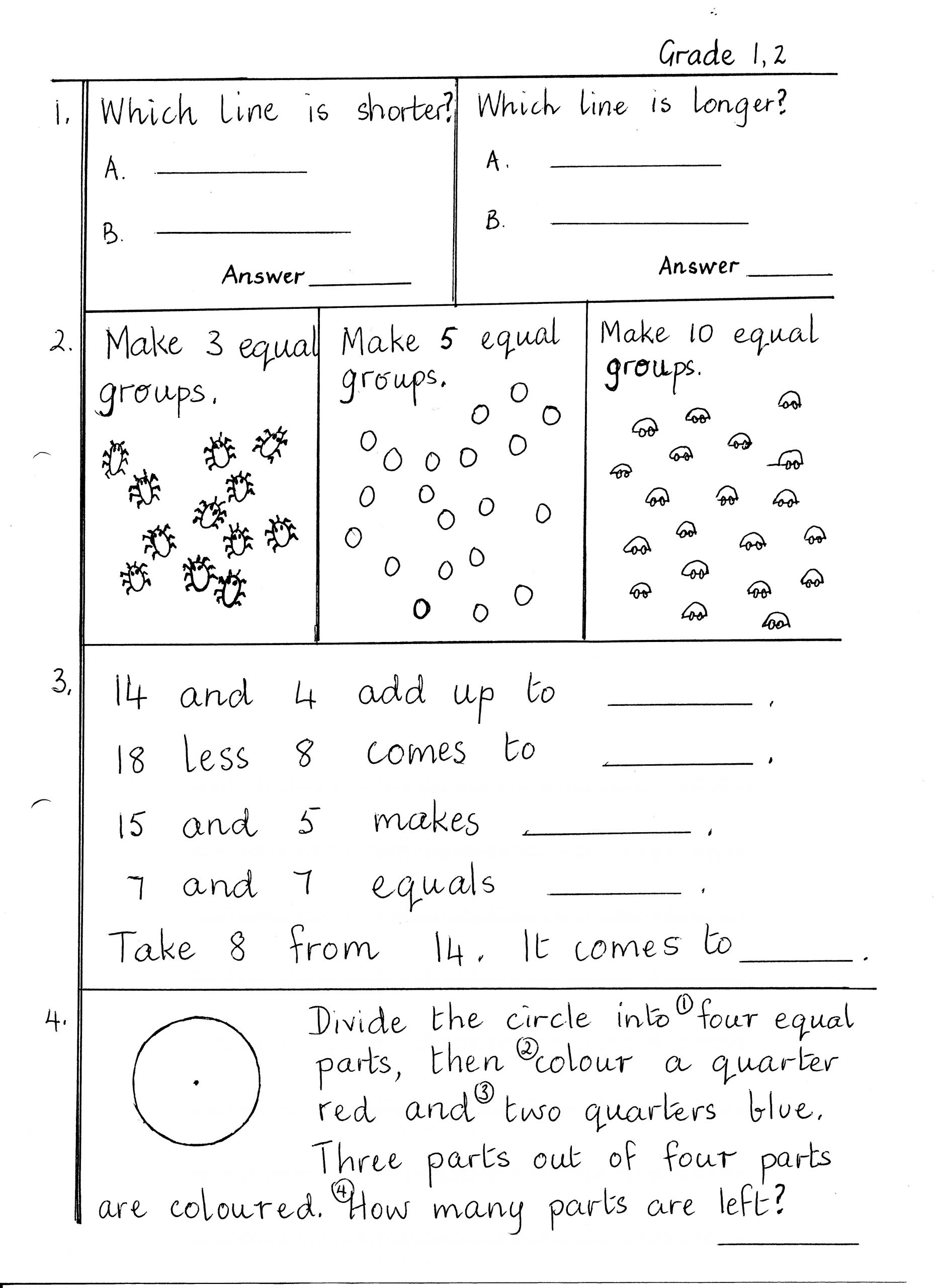 Grade 1, 2

1. Which line is shorter?

A. ____

B. ____

Answer ____

Which line is longer?

A. ____

B. ____

Answer ____

2. Make 3 equal groups.

Make 5 equal groups.

Make 10 equal groups.

3. 14 and 4 add up to ____.

18 less 8 comes to ____.

15 and 5 makes ____.

7 and 7 equals ____.

Take 8 from 14. It comes to ____.

4. Divide the circle into ① four equal parts, then ② colour a quarter red and ③ two quarters blue. Three parts out of four parts are coloured. ④ How many parts are left?

____